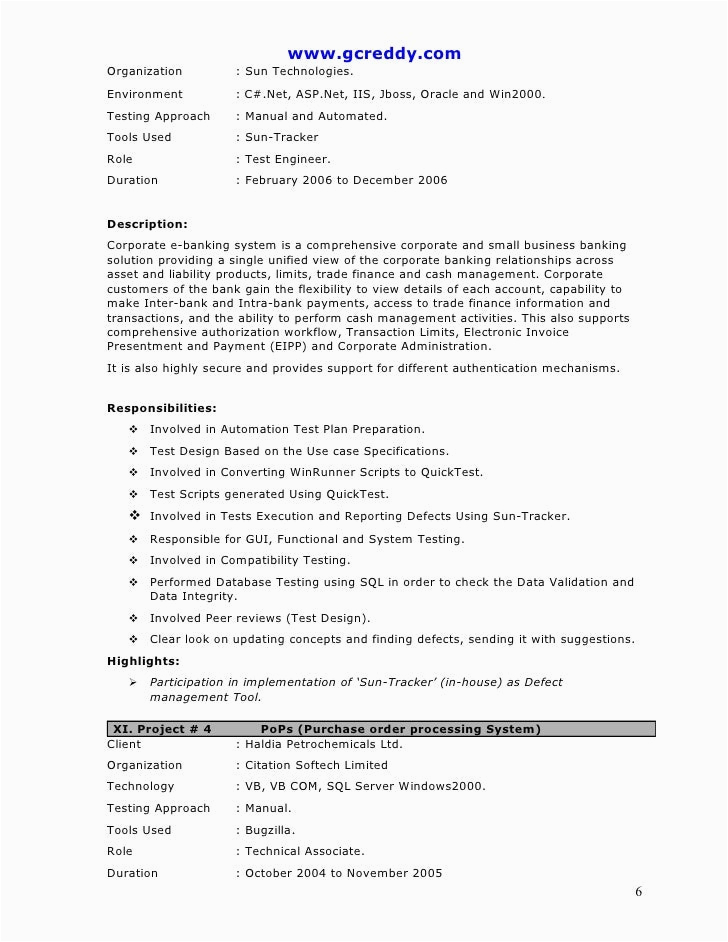 www.gcreddy.com

Organization : Sun Technologies.

Environment : C#.Net, ASP.Net, IIS, Jboss, Oracle and Win2000.

Testing Approach : Manual and Automated.

Tools Used : Sun-Tracker

Role : Test Engineer.

Duration : February 2006 to December 2006

Description:

Corporate e-banking system is a comprehensive corporate and small business banking solution providing a single unified view of the corporate banking relationships across asset and liability products, limits, trade finance and cash management. Corporate customers of the bank gain the flexibility to view details of each account, capability to make Inter-bank and Intra-bank payments, access to trade finance information and transactions, and the ability to perform cash management activities. This also supports comprehensive authorization workflow, Transaction Limits, Electronic Invoice Presentment and Payment (EIPP) and Corporate Administration.

It is also highly secure and provides support for different authentication mechanisms.

Responsibilities:

❖ Involved in Automation Test Plan Preparation.

❖ Test Design Based on the Use case Specifications.

❖ Involved in Converting WinRunner Scripts to QuickTest.

❖ Test Scripts generated Using QuickTest.

❖ Involved in Tests Execution and Reporting Defects Using Sun-Tracker.

❖ Responsible for GUI, Functional and System Testing.

❖ Involved in Compatibility Testing.

❖ Performed Database Testing using SQL in order to check the Data Validation and Data Integrity.

❖ Involved Peer reviews (Test Design).

❖ Clear look on updating concepts and finding defects, sending it with suggestions.

Highlights:

➢ Participation in implementation of 'Sun-Tracker' (in-house) as Defect management Tool.

XI. Project # 4 PoPs (Purchase order processing System)

Client : Haldia Petrochemicals Ltd.

Organization : Citation Softech Limited

Technology : VB, VB COM, SQL Server Windows2000.

Testing Approach : Manual.

Tools Used : Bugzilla.

Role : Technical Associate.

Duration : October 2004 to November 2005

6